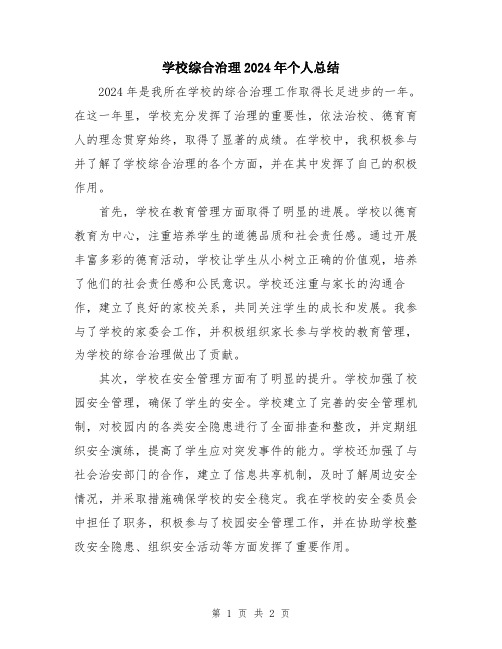 学校综合治理2024年个人总结

2024年是我所在学校的综合治理工作取得长足进步的一年。在这一年里，学校充分发挥了治理的重要性，依法治校、德育育人的理念贯穿始终，取得了显著的成绩。在学校中，我积极参与并了解了学校综合治理的各个方面，并在其中发挥了自己的积极作用。

首先，学校在教育管理方面取得了明显的进展。学校以德育教育为中心，注重培养学生的道德品质和社会责任感。通过开展丰富多彩的德育活动，学校让学生从小树立正确的价值观，培养了他们的社会责任感和公民意识。学校还注重与家长的沟通合作，建立了良好的家校关系，共同关注学生的成长和发展。我参与了学校的家委会工作，并积极组织家长参与学校的教育管理，为学校的综合治理做出了贡献。

其次，学校在安全管理方面有了明显的提升。学校加强了校园安全管理，确保了学生的安全。学校建立了完善的安全管理机制，对校园内的各类安全隐患进行了全面排查和整改，并定期组织安全演练，提高了学生应对突发事件的能力。学校还加强了与社会治安部门的合作，建立了信息共享机制，及时了解周边安全情况，并采取措施确保学校的安全稳定。我在学校的安全委员会中担任了职务，积极参与了校园安全管理工作，并在协助学校整改安全隐患、组织安全活动等方面发挥了重要作用。

第 1 页 共 2 页